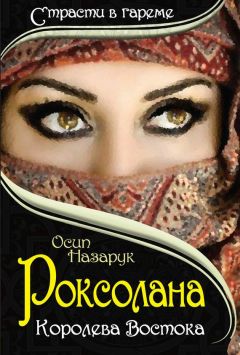 Страсти в гареме

Осип Назарук

Роксолана

Королева Востока